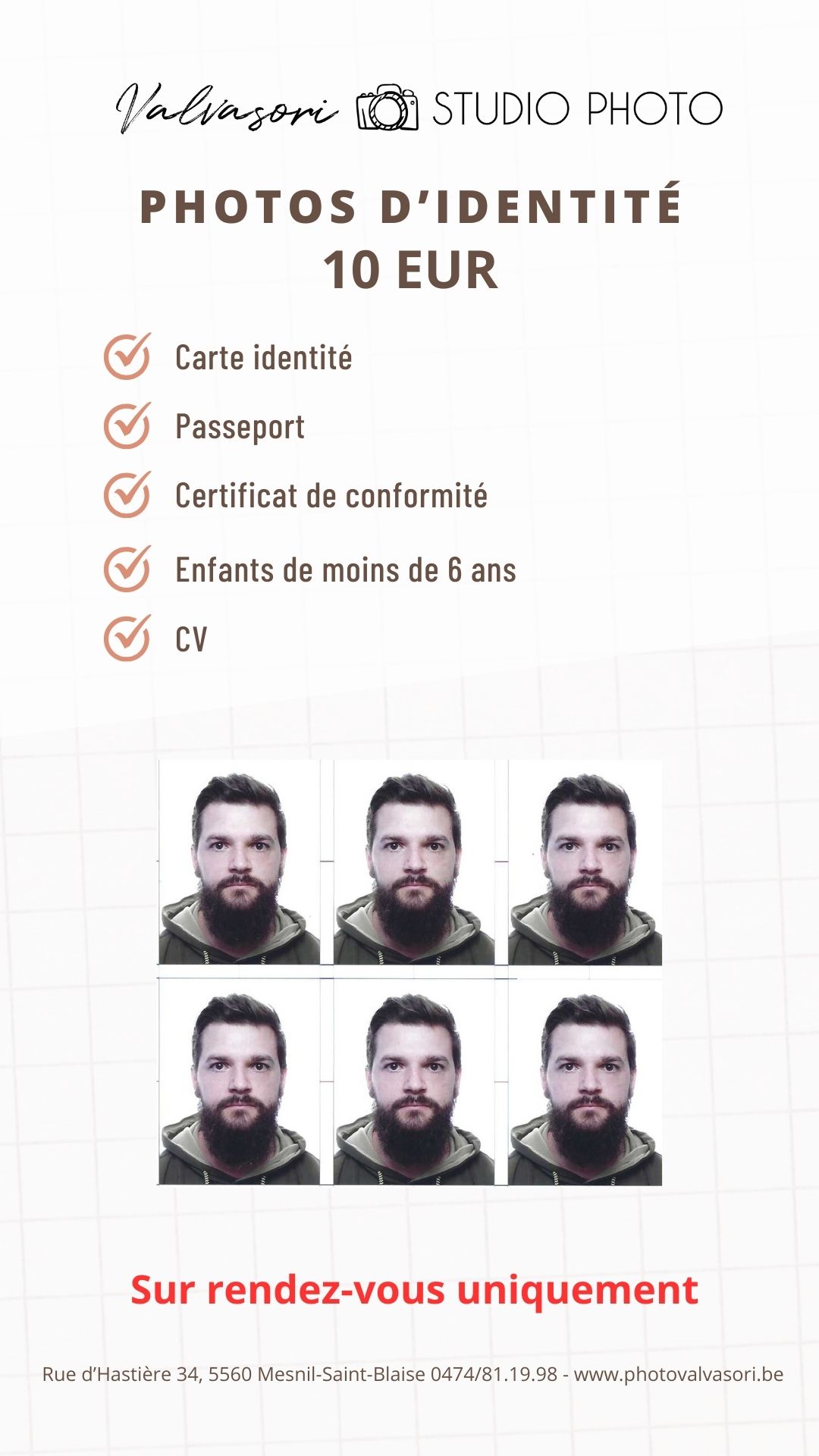 Valvasori STUDIO PHOTO

PHOTOS D'IDENTITÉ
10 EUR

Carte identité

Passeport

Certificat de conformité

Enfants de moins de 6 ans

CV

Sur rendez-vous uniquement

Rue d'Hastière 34, 5560 Mesnil-Saint-Blaise 0474/81.19.98 - www.photovalvasori.be